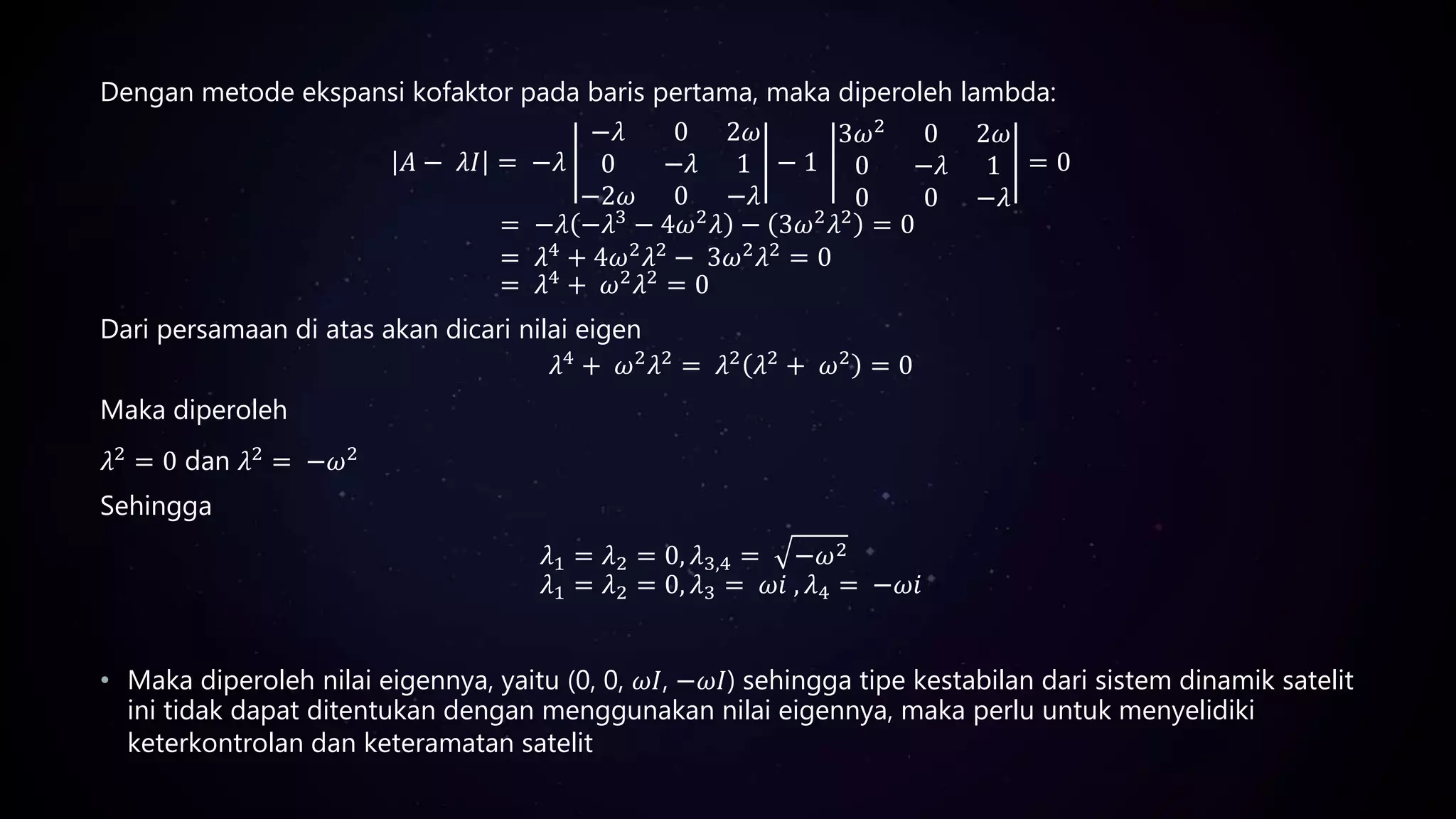 Dengan metode ekspansi kofaktor pada baris pertama, maka diperoleh lambda:

$|A - \lambda I| = -\lambda \begin{vmatrix} -\lambda & 0 & 2\omega \\ 0 & -\lambda & 1 \\ -2\omega & 0 & -\lambda \end{vmatrix} - 1 \begin{vmatrix} 3\omega^2 & 0 & 2\omega \\ 0 & -\lambda & 1 \\ 0 & 0 & -\lambda \end{vmatrix} = 0$

$= -\lambda(-\lambda^3 - 4\omega^2\lambda) - (3\omega^2\lambda^2) = 0$

$= \lambda^4 + 4\omega^2\lambda^2 - 3\omega^2\lambda^2 = 0$

$= \lambda^4 + \omega^2\lambda^2 = 0$

Dari persamaan di atas akan dicari nilai eigen

$\lambda^4 + \omega^2\lambda^2 = \lambda^2(\lambda^2 + \omega^2) = 0$

Maka diperoleh

$\lambda^2 = 0$ dan $\lambda^2 = -\omega^2$

Sehingga

$\lambda_1 = \lambda_2 = 0, \lambda_{3,4} = \sqrt{-\omega^2}$

$\lambda_1 = \lambda_2 = 0, \lambda_3 = \omega i, \lambda_4 = -\omega i$

• Maka diperoleh nilai eigennya, yaitu (0, 0, $\omega I$, $-\omega I$) sehingga tipe kestabilan dari sistem dinamik satelit ini tidak dapat ditentukan dengan menggunakan nilai eigennya, maka perlu untuk menyelidiki keterkontrolan dan keteramatan satelit